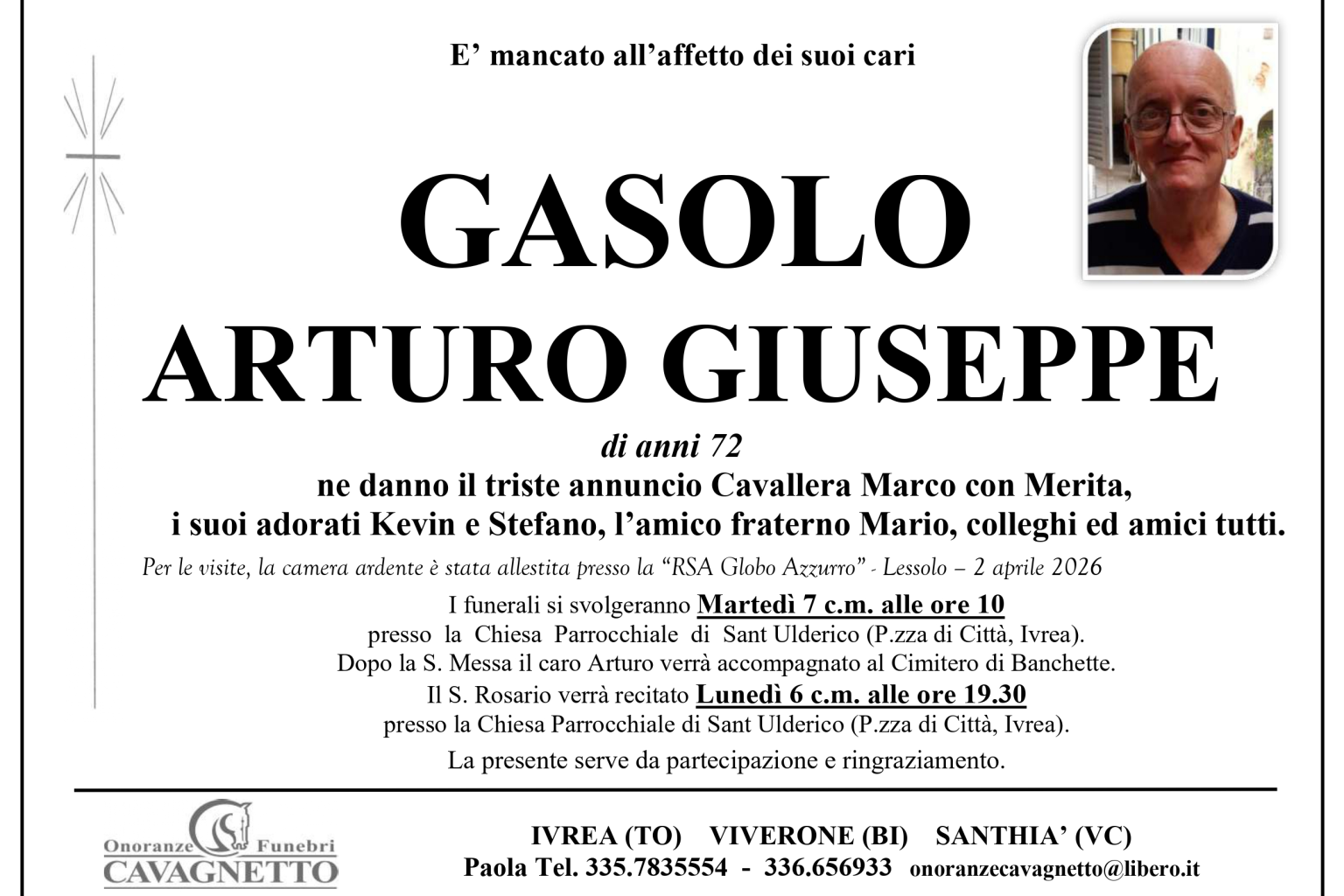 E' mancato all'affetto dei suoi cari

GASOLO

ARTURO GIUSEPPE

di anni 72

ne danno il triste annuncio Cavallera Marco con Merita, i suoi adorati Kevin e Stefano, l'amico fraterno Mario, colleghi ed amici tutti.

Per le visite, la camera ardente è stata allestita presso la "RSA Globo Azzurro" - Lessolo – 2 aprile 2026

I funerali si svolgeranno Martedì 7 c.m. alle ore 10 presso la Chiesa Parrocchiale di Sant Ulderico (P.zza di Città, Ivrea). Dopo la S. Messa il caro Arturo verrà accompagnato al Cimitero di Banchette. Il S. Rosario verrà recitato Lunedì 6 c.m. alle ore 19.30 presso la Chiesa Parrocchiale di Sant Ulderico (P.zza di Città, Ivrea).

La presente serve da partecipazione e ringraziamento.

Onoranze Funebri
CAVAGNETTO

IVREA (TO) VIVERONE (BI) SANTHIA' (VC)
Paola Tel. 335.7835554 - 336.656933 onoranzecavagnetto@libero.it